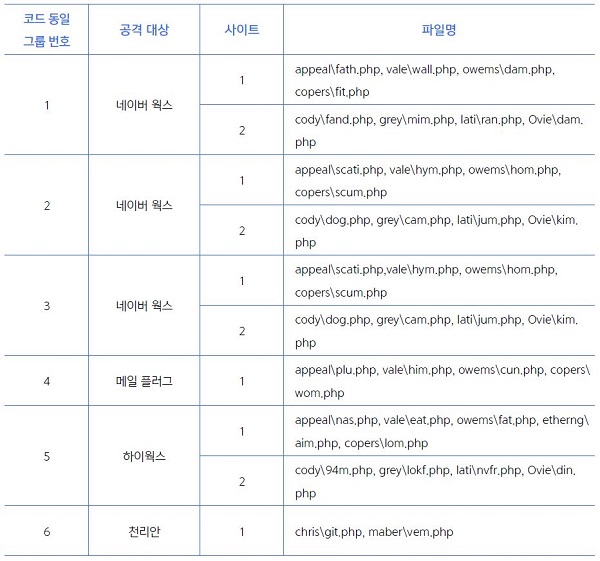 | 코드 동일 그룹 번호 | 공격 대상 | 사이트 | 파일명 |
|---|---|---|---|
| 1 | 네이버 웍스 | 1 | appeal\fath.php, vale\wall.php, owems\dam.php, copers\fit.php |
| | | 2 | cody\fand.php, grey\mim.php, lati\ran.php, Ovie\dam.php |
| 2 | 네이버 웍스 | 1 | appeal\scati.php, vale\hym.php, owems\hom.php, copers\scum.php |
| | | 2 | cody\dog.php, grey\cam.php, lati\jum.php, Ovie\kim.php |
| 3 | 네이버 웍스 | 1 | appeal\scati.php,vale\hym.php, owems\hom.php, copers\scum.php |
| | | 2 | cody\dog.php, grey\cam.php, lati\jum.php, Ovie\kim.php |
| 4 | 메일 플러그 | 1 | appeal\plu.php, vale\him.php, owems\cun.php, copers\wom.php |
| 5 | 하이웍스 | 1 | appeal\nas.php, vale\eat.php, owems\fat.php, etherng\aim.php, copers\lom.php |
| | | 2 | cody\94m.php, grey\lokf.php, lati\nvfr.php, Ovie\din.php |
| 6 | 천리안 | 1 | chris\git.php, maber\vem.php |